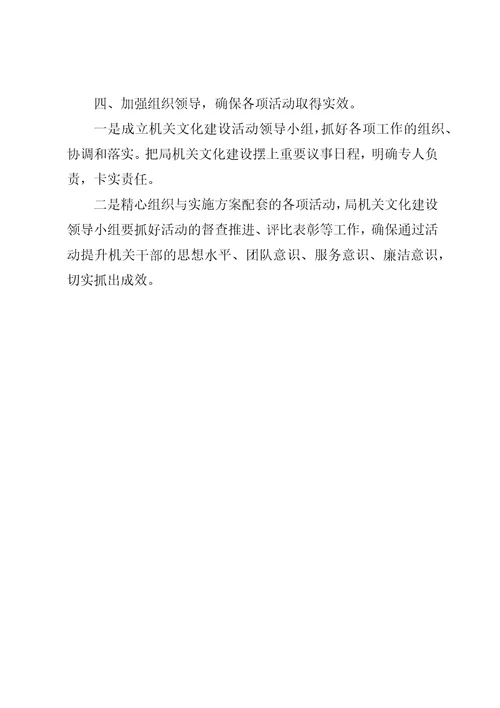 四、加强组织领导，确保各项活动取得实效。

一是成立机关文化建设活动领导小组，抓好各项工作的组织、协调和落实。把局机关文化建设摆上重要议事日程，明确专人负责，卡实责任。

二是精心组织与实施方案配套的各项活动，局机关文化建设领导小组要抓好活动的督查推进、评比表彰等工作，确保通过活动提升机关干部的思想水平、团队意识、服务意识、廉洁意识，切实抓出成效。